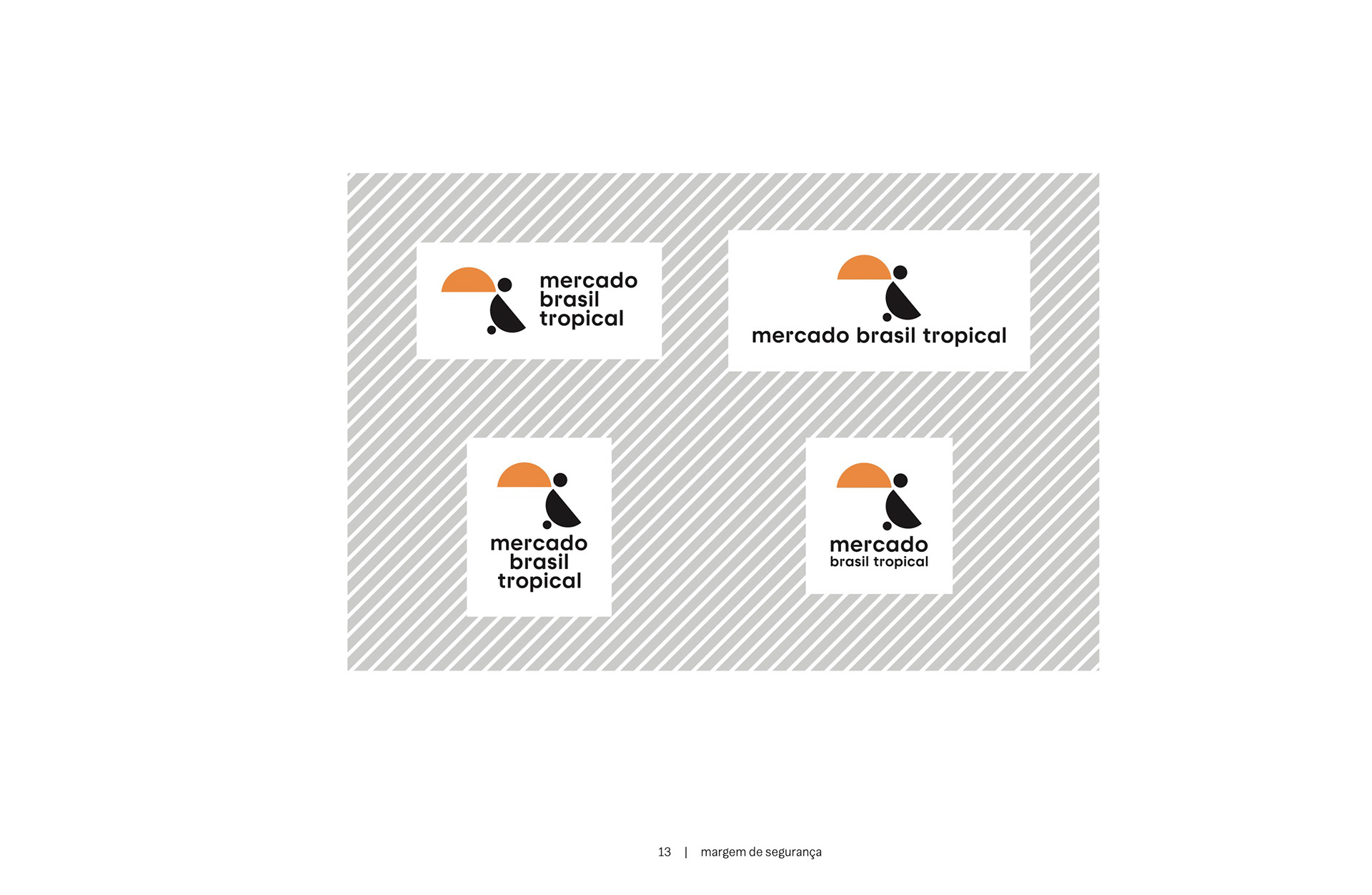 mercado
brasil
tropical

mercado brasil tropical

mercado
brasil
tropical

mercado
brasil tropical

13 | margem de segurança